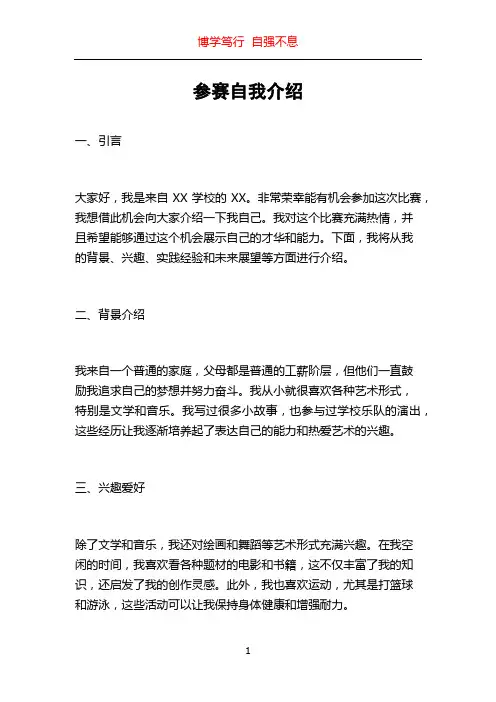 博学笃行 自强不息

参赛自我介绍

一、引言

大家好，我是来自 XX 学校的 XX。非常荣幸能有机会参加这次比赛，我想借此机会向大家介绍一下我自己。我对这个比赛充满热情，并且希望能够通过这个机会展示自己的才华和能力。下面，我将从我的背景、兴趣、实践经验和未来展望等方面进行介绍。

二、背景介绍

我来自一个普通的家庭，父母都是普通的工薪阶层，但他们一直鼓励我追求自己的梦想并努力奋斗。我从小就很喜欢各种艺术形式，特别是文学和音乐。我写过很多小故事，也参与过学校乐队的演出，这些经历让我逐渐培养起了表达自己的能力和热爱艺术的兴趣。

三、兴趣爱好

除了文学和音乐，我还对绘画和舞蹈等艺术形式充满兴趣。在我空闲的时间，我喜欢看各种题材的电影和书籍，这不仅丰富了我的知识，还启发了我的创作灵感。此外，我也喜欢运动，尤其是打篮球和游泳，这些活动可以让我保持身体健康和增强耐力。

1